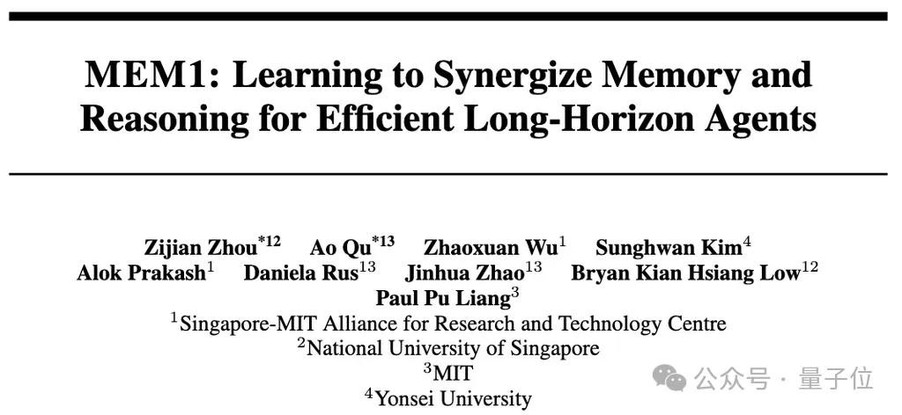 MEM1: Learning to Synergize Memory and Reasoning for Efficient Long-Horizon Agents

Zijian Zhou$^{*12}$ Ao Qu$^{*13}$ Zhaoxuan Wu$^{1}$ Sunghwan Kim$^{4}$
Alok Prakash$^{1}$ Daniela Rus$^{13}$ Jinhua Zhao$^{13}$ Bryan Kian Hsiang Low$^{12}$
Paul Pu Liang$^{3}$
$^{1}$Singapore-MIT Alliance for Research and Technology Centre
$^{2}$National University of Singapore
$^{3}$MIT
$^{4}$Yonsei University

公众号 · 量子位